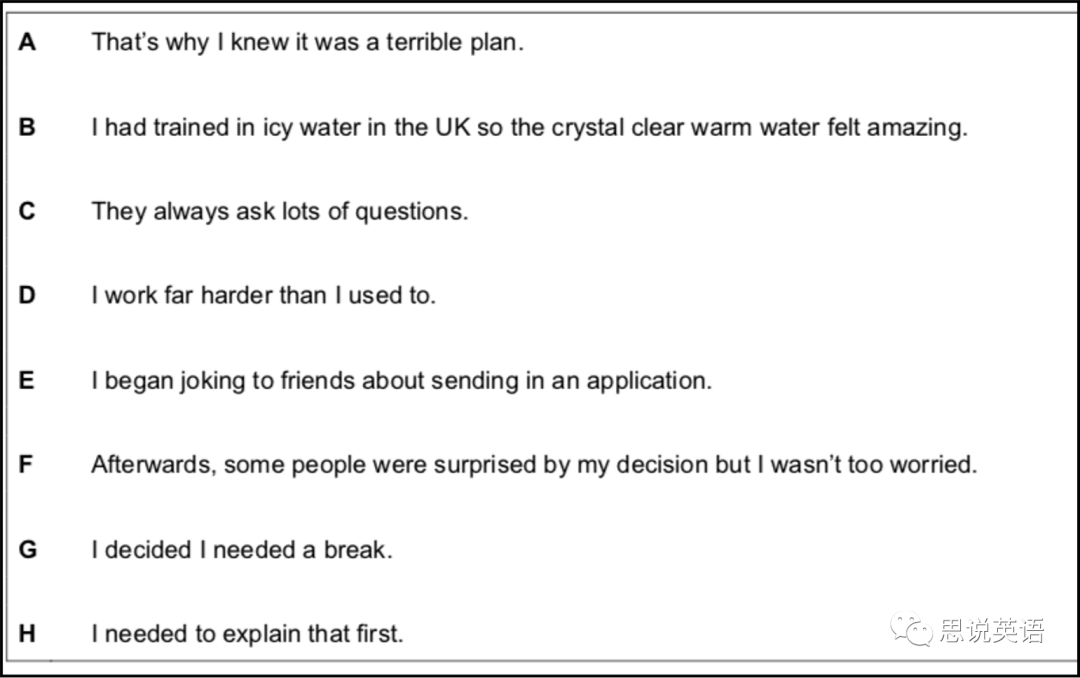 A That's why I knew it was a terrible plan.

B I had trained in icy water in the UK so the crystal clear warm water felt amazing.

C They always ask lots of questions.

D I work far harder than I used to.

E I began joking to friends about sending in an application.

F Afterwards, some people were surprised by my decision but I wasn't too worried.

G I decided I needed a break.

H I needed to explain that first.

思说英语